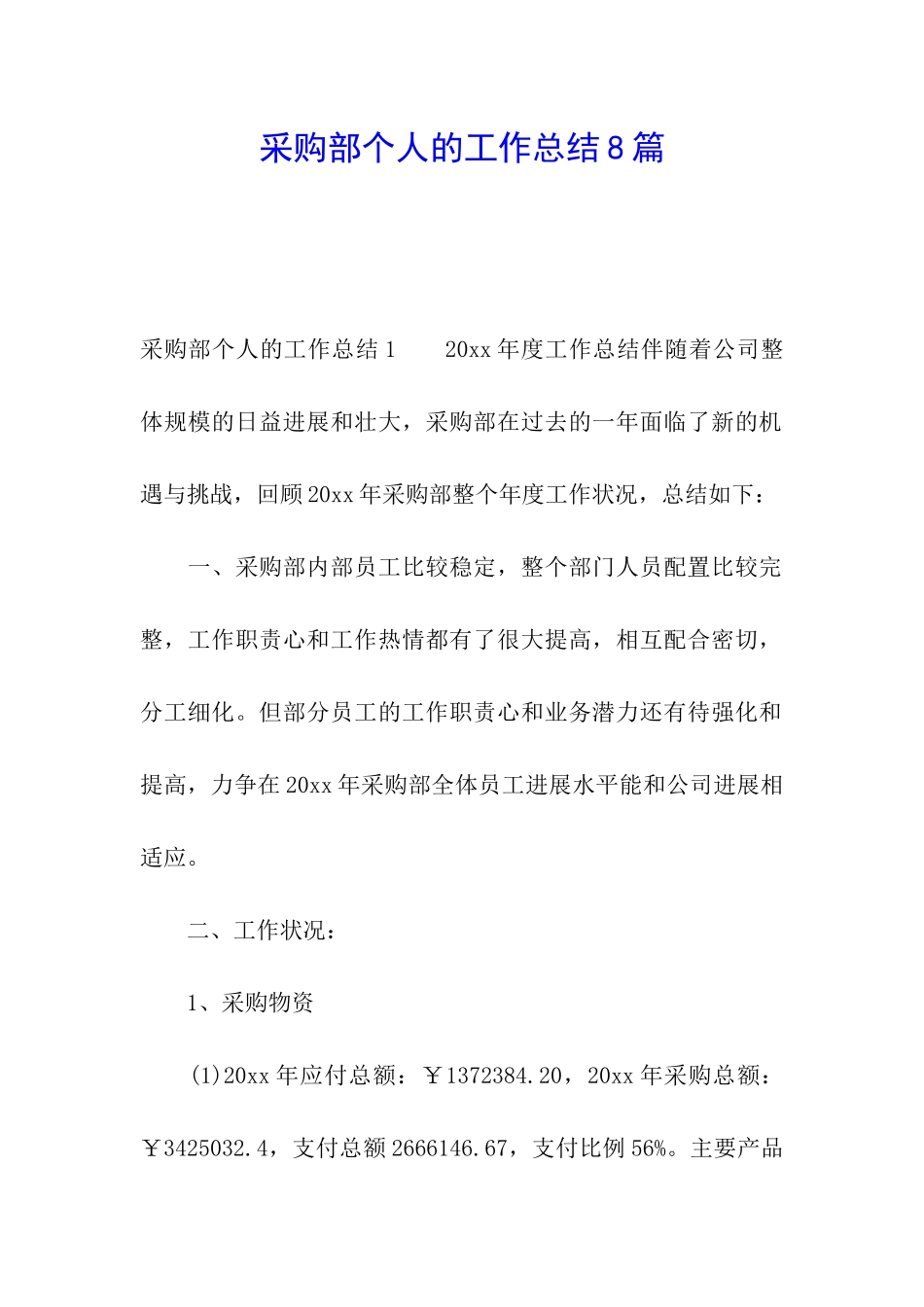 采购部个人的工作总结8篇

采购部个人的工作总结1　　20xx年度工作总结伴随着公司整体规模的日益进展和壮大，采购部在过去的一年面临了新的机遇与挑战，回顾20xx年采购部整个年度工作状况，总结如下：

一、采购部内部员工比较稳定，整个部门人员配置比较完整，工作职责心和工作热情都有了很大提高，相互配合密切，分工细化。但部分员工的工作职责心和业务潜力还有待强化和提高，力争在20xx年采购部全体员工进展水平能和公司进展相适应。

二、工作状况：

1、采购物资

(1)20xx年应付总额：￥1372384.20，20xx年采购总额：￥3425032.4，支付总额2666146.67，支付比例56%。主要产品